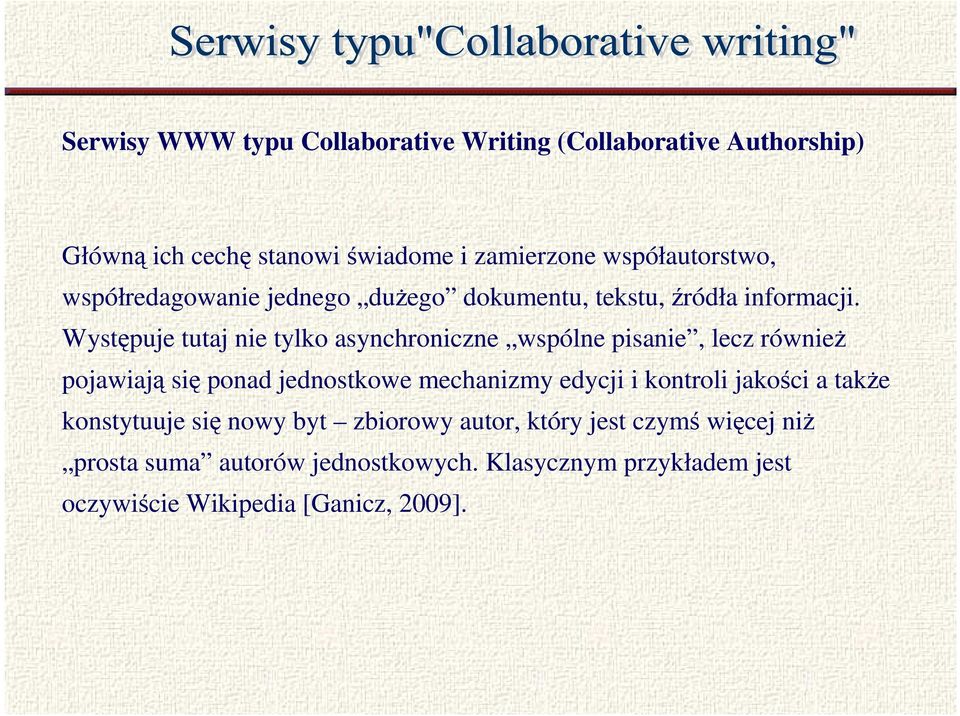 Serwisy typu"Collaborative writing"

Serwisy WWW typu Collaborative Writing (Collaborative Authorship)

Główną ich cechę stanowi świadome i zamierzone współautorstwo, współredagowanie jednego „dużego” dokumentu, tekstu, źródła informacji. Występuje tutaj nie tylko asynchroniczne „wspólne pisanie”, lecz również pojawiają się ponad jednostkowe mechanizmy edycji i kontroli jakości a także konstytuuje się nowy byt – zbiorowy autor, który jest czymś więcej niż „prosta suma” autorów jednostkowych. Klasycznym przykładem jest oczywiście Wikipedia [Ganicz, 2009].